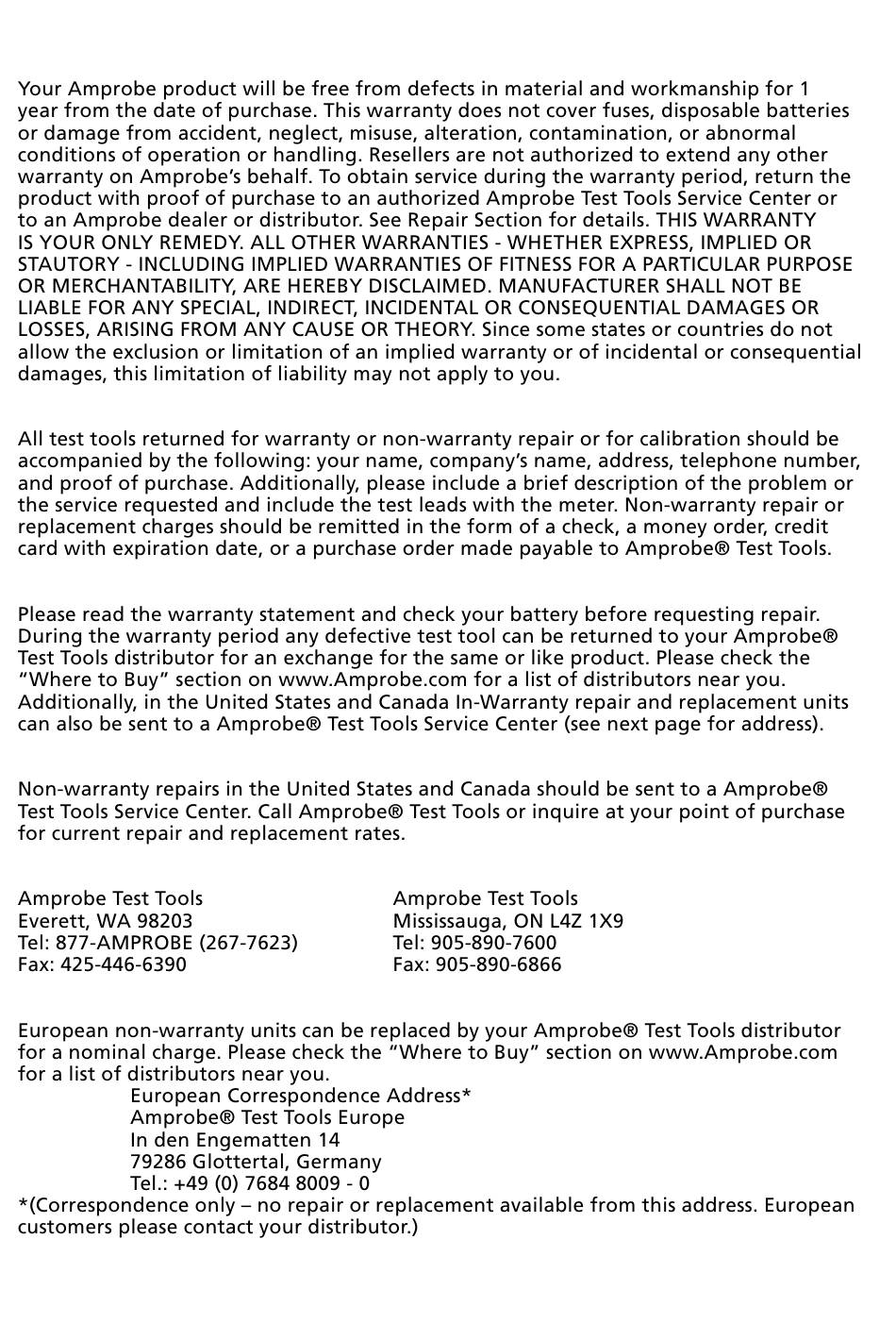 Your Amprobe product will be free from defects in material and workmanship for 1 year from the date of purchase. This warranty does not cover fuses, disposable batteries or damage from accident, neglect, misuse, alteration, contamination, or abnormal conditions of operation or handling. Resellers are not authorized to extend any other warranty on Amprobe's behalf. To obtain service during the warranty period, return the product with proof of purchase to an authorized Amprobe Test Tools Service Center or to an Amprobe dealer or distributor. See Repair Section for details. THIS WARRANTY IS YOUR ONLY REMEDY. ALL OTHER WARRANTIES - WHETHER EXPRESS, IMPLIED OR STAUTORY - INCLUDING IMPLIED WARRANTIES OF FITNESS FOR A PARTICULAR PURPOSE OR MERCHANTABILITY, ARE HEREBY DISCLAIMED. MANUFACTURER SHALL NOT BE LIABLE FOR ANY SPECIAL, INDIRECT, INCIDENTAL OR CONSEQUENTIAL DAMAGES OR LOSSES, ARISING FROM ANY CAUSE OR THEORY. Since some states or countries do not allow the exclusion or limitation of an implied warranty or of incidental or consequential damages, this limitation of liability may not apply to you.

All test tools returned for warranty or non-warranty repair or for calibration should be accompanied by the following: your name, company's name, address, telephone number, and proof of purchase. Additionally, please include a brief description of the problem or the service requested and include the test leads with the meter. Non-warranty repair or replacement charges should be remitted in the form of a check, a money order, credit card with expiration date, or a purchase order made payable to Amprobe® Test Tools.

Please read the warranty statement and check your battery before requesting repair. During the warranty period any defective test tool can be returned to your Amprobe® Test Tools distributor for an exchange for the same or like product. Please check the "Where to Buy" section on www.Amprobe.com for a list of distributors near you. Additionally, in the United States and Canada In-Warranty repair and replacement units can also be sent to a Amprobe® Test Tools Service Center (see next page for address).

Non-warranty repairs in the United States and Canada should be sent to a Amprobe® Test Tools Service Center. Call Amprobe® Test Tools or inquire at your point of purchase for current repair and replacement rates.

Amprobe Test Tools
Everett, WA 98203
Tel: 877-AMPROBE (267-7623)
Fax: 425-446-6390

Amprobe Test Tools
Mississauga, ON L4Z 1X9
Tel: 905-890-7600
Fax: 905-890-6866

European non-warranty units can be replaced by your Amprobe® Test Tools distributor for a nominal charge. Please check the "Where to Buy" section on www.Amprobe.com for a list of distributors near you.
European Correspondence Address*
Amprobe® Test Tools Europe
In den Engematten 14
79286 Glottertal, Germany
Tel.: +49 (0) 7684 8009 - 0
*(Correspondence only – no repair or replacement available from this address. European customers please contact your distributor.)